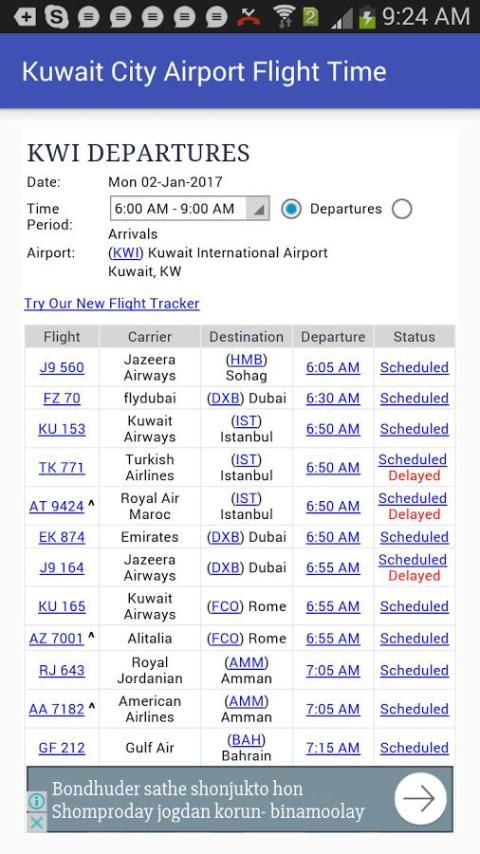 9:24 AM

Kuwait City Airport Flight Time

KWI DEPARTURES

Date: Mon 02-Jan-2017

Time Period: 6:00 AM - 9:00 AM Departures Arrivals

Airport: (KWI) Kuwait International Airport Kuwait, KW

Try Our New Flight Tracker

| Flight | Carrier | Destination | Departure | Status |
|---|---|---|---|---|
| J9 560 | Jazeera Airways | (HMB) Sohag | 6:05 AM | Scheduled |
| FZ 70 | flydubai | (DXB) Dubai | 6:30 AM | Scheduled |
| KU 153 | Kuwait Airways | (IST) Istanbul | 6:50 AM | Scheduled |
| TK 771 | Turkish Airlines | (IST) Istanbul | 6:50 AM | Scheduled Delayed |
| AT 9424 ^ | Royal Air Maroc | (IST) Istanbul | 6:50 AM | Scheduled Delayed |
| EK 874 | Emirates | (DXB) Dubai | 6:50 AM | Scheduled |
| J9 164 | Jazeera Airways | (DXB) Dubai | 6:55 AM | Scheduled Delayed |
| KU 165 | Kuwait Airways | (FCO) Rome | 6:55 AM | Scheduled |
| AZ 7001 ^ | Alitalia | (FCO) Rome | 6:55 AM | Scheduled |
| RJ 643 | Royal Jordanian | (AMM) Amman | 7:05 AM | Scheduled |
| AA 7182 ^ | American Airlines | (AMM) Amman | 7:05 AM | Scheduled |
| GF 212 | Gulf Air | (BAH) Bahrain | 7:15 AM | Scheduled |

Bondhuder sathe shonjukto hon Shomproday jogdan korun- binamoolay